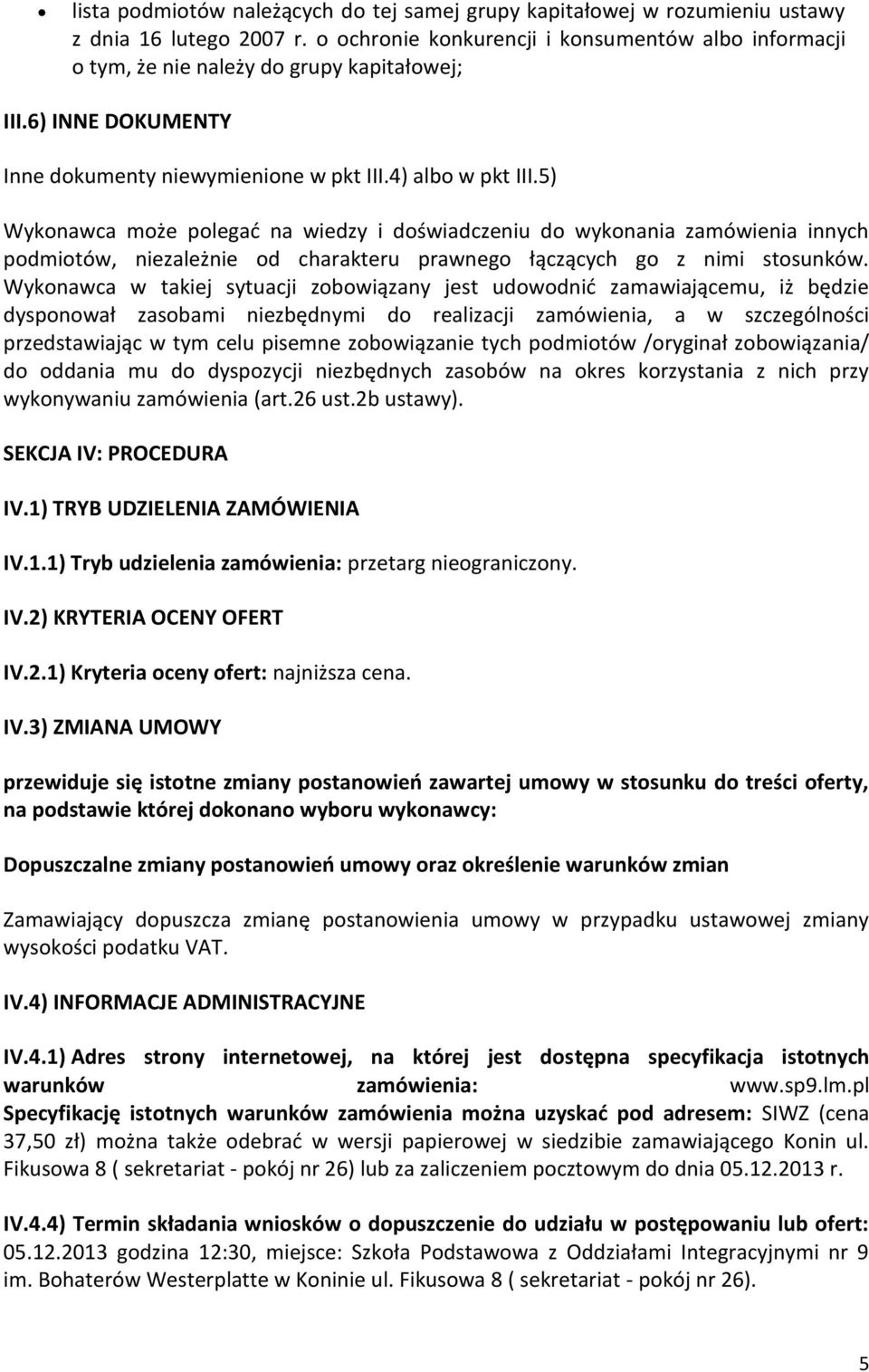 • lista podmiotów należących do tej samej grupy kapitałowej w rozumieniu ustawy z dnia 16 lutego 2007 r. o ochronie konkurencji i konsumentów albo informacji o tym, że nie należy do grupy kapitałowej;

III.6) INNE DOKUMENTY

Inne dokumenty niewymienione w pkt III.4) albo w pkt III.5)

Wykonawca może polegać na wiedzy i doświadczeniu do wykonania zamówienia innych podmiotów, niezależnie od charakteru prawnego łączących go z nimi stosunków. Wykonawca w takiej sytuacji zobowiązany jest udowodnić zamawiającemu, iż będzie dysponował zasobami niezbędnymi do realizacji zamówienia, a w szczególności przedstawiając w tym celu pisemne zobowiązanie tych podmiotów /oryginał zobowiązania/ do oddania mu do dyspozycji niezbędnych zasobów na okres korzystania z nich przy wykonywaniu zamówienia (art.26 ust.2b ustawy).

SEKCJA IV: PROCEDURA

IV.1) TRYB UDZIELENIA ZAMÓWIENIA

IV.1.1) Tryb udzielenia zamówienia: przetarg nieograniczony.

IV.2) KRYTERIA OCENY OFERT

IV.2.1) Kryteria oceny ofert: najniższa cena.

IV.3) ZMIANA UMOWY

przewiduje się istotne zmiany postanowień zawartej umowy w stosunku do treści oferty, na podstawie której dokonano wyboru wykonawcy:

Dopuszczalne zmiany postanowień umowy oraz określenie warunków zmian

Zamawiający dopuszcza zmianę postanowienia umowy w przypadku ustawowej zmiany wysokości podatku VAT.

IV.4) INFORMACJE ADMINISTRACYJNE

IV.4.1) Adres strony internetowej, na której jest dostępna specyfikacja istotnych warunków zamówienia: www.sp9.lm.pl
Specyfikację istotnych warunków zamówienia można uzyskać pod adresem: SIWZ (cena 37,50 zł) można także odebrać w wersji papierowej w siedzibie zamawiającego Konin ul. Fikusowa 8 ( sekretariat - pokój nr 26) lub za zaliczeniem pocztowym do dnia 05.12.2013 r.

IV.4.4) Termin składania wniosków o dopuszczenie do udziału w postępowaniu lub ofert: 05.12.2013 godzina 12:30, miejsce: Szkoła Podstawowa z Oddziałami Integracyjnymi nr 9 im. Bohaterów Westerplatte w Koninie ul. Fikusowa 8 ( sekretariat - pokój nr 26).

5